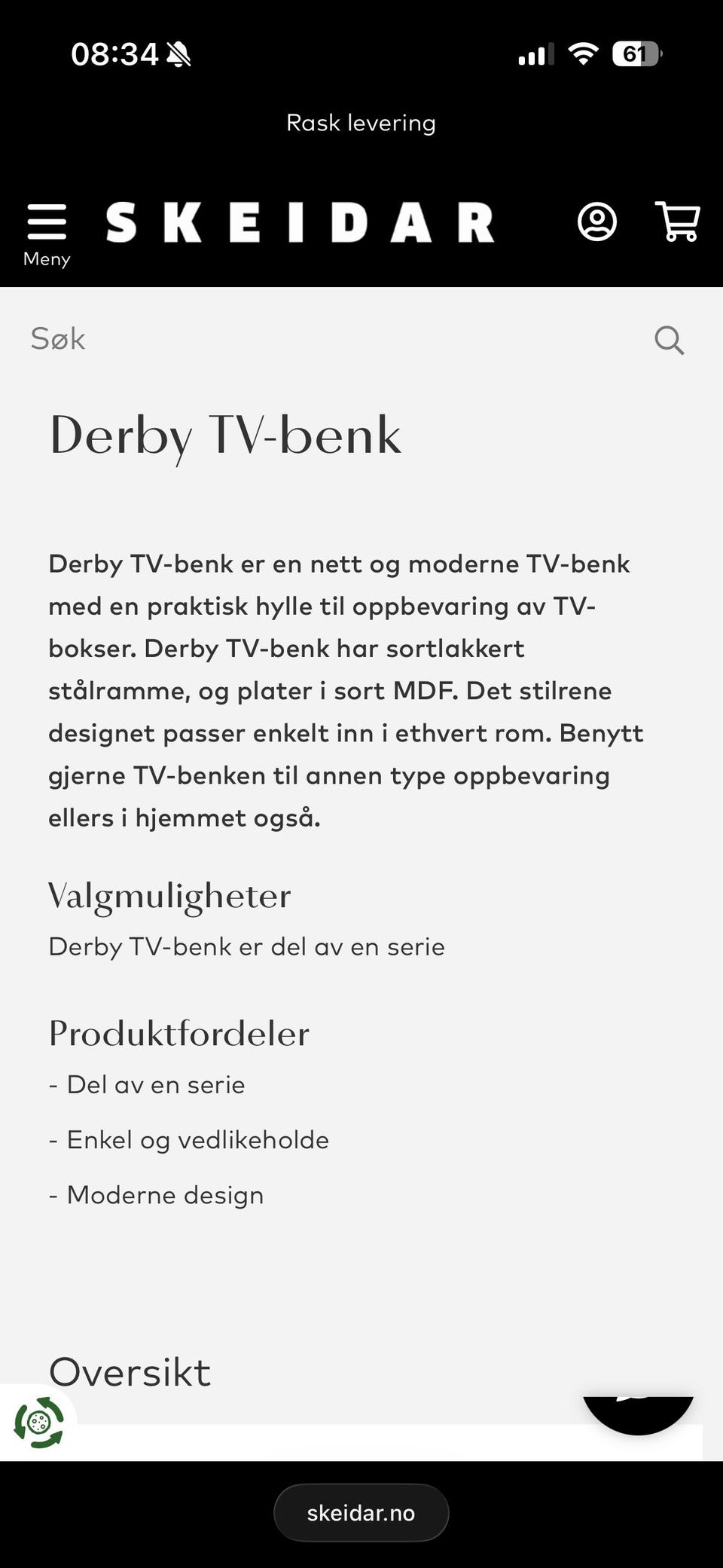 08:34

61

Rask levering

Meny

SKEIDAR

Søk

Derby TV-benk

Derby TV-benk er en nett og moderne TV-benk med en praktisk hylle til oppbevaring av TV-bokser. Derby TV-benk har sortlakkert stålramme, og plater i sort MDF. Det stilrene designet passer enkelt inn i ethvert rom. Benytt gjerne TV-benken til annen type oppbevaring ellers i hjemmet også.

Valgmuligheter

Derby TV-benk er del av en serie

Produktfordeler

- Del av en serie

- Enkel og vedlikeholde

- Moderne design

Oversikt

skeidar.no